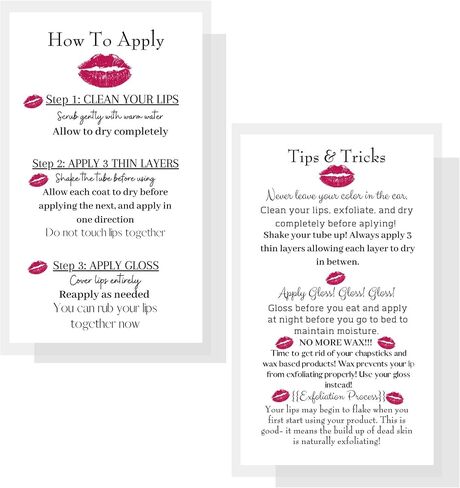 How To Apply

Step 1: CLEAN YOUR LIPS
Scrub gently with warm water
Allow to dry completely

Step 2: APPLY 3 THIN LAYERS
Shake the tube before using
Allow each coat to dry before applying the next, and apply in one direction
Do not touch lips together

Step 3: APPLY GLOSS
Cover lips entirely
Reapply as needed
You can rub your lips together now

Tips & Tricks

Never leave your color in the car.
Clean your lips, exfoliate, and dry completely before aplying!
Shake your tube up! Always apply 3 thin layers allowing each layer to dry in betwen.

Apply Gloss! Gloss! Gloss!
Gloss before you eat and apply at night before you go to bed to maintain moisture.

NO MORE WAX!!!
Time to get rid of your chapsticks and wax based products! Wax prevents your lip from exfoliating properly! Use your gloss instead!

{{Exfoliation Process}}
Your lips may begin to flake when you first start using your product. This is good- it means the build up of dead skin is naturally exfoliating!